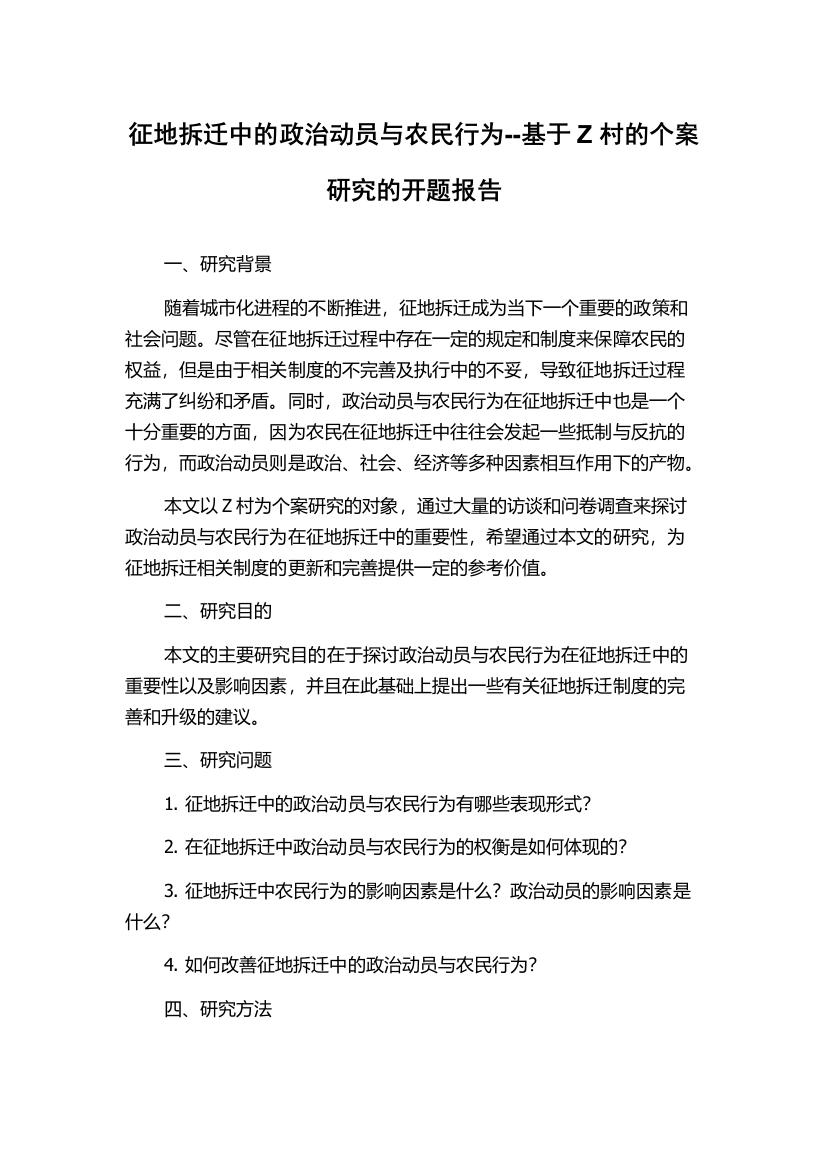 征地拆迁中的政治动员与农民行为--基于 Z 村的个案研究的开题报告

一、研究背景

随着城市化进程的不断推进，征地拆迁成为当下一个重要的政策和社会问题。尽管在征地拆迁过程中存在一定的规定和制度来保障农民的权益，但是由于相关制度的不完善及执行中的不妥，导致征地拆迁过程充满了纠纷和矛盾。同时，政治动员与农民行为在征地拆迁中也是一个十分重要的方面，因为农民在征地拆迁中往往会发起一些抵制与反抗的行为，而政治动员则是政治、社会、经济等多种因素相互作用下的产物。

本文以 Z 村为个案研究的对象，通过大量的访谈和问卷调查来探讨政治动员与农民行为在征地拆迁中的重要性，希望通过本文的研究，为征地拆迁相关制度的更新和完善提供一定的参考价值。

二、研究目的

本文的主要研究目的在于探讨政治动员与农民行为在征地拆迁中的重要性以及影响因素，并且在此基础上提出一些有关征地拆迁制度的完善和升级的建议。

三、研究问题

1. 征地拆迁中的政治动员与农民行为有哪些表现形式？

2. 在征地拆迁中政治动员与农民行为的权衡是如何体现的？

3. 征地拆迁中农民行为的影响因素是什么？政治动员的影响因素是什么？

4. 如何改善征地拆迁中的政治动员与农民行为？

四、研究方法